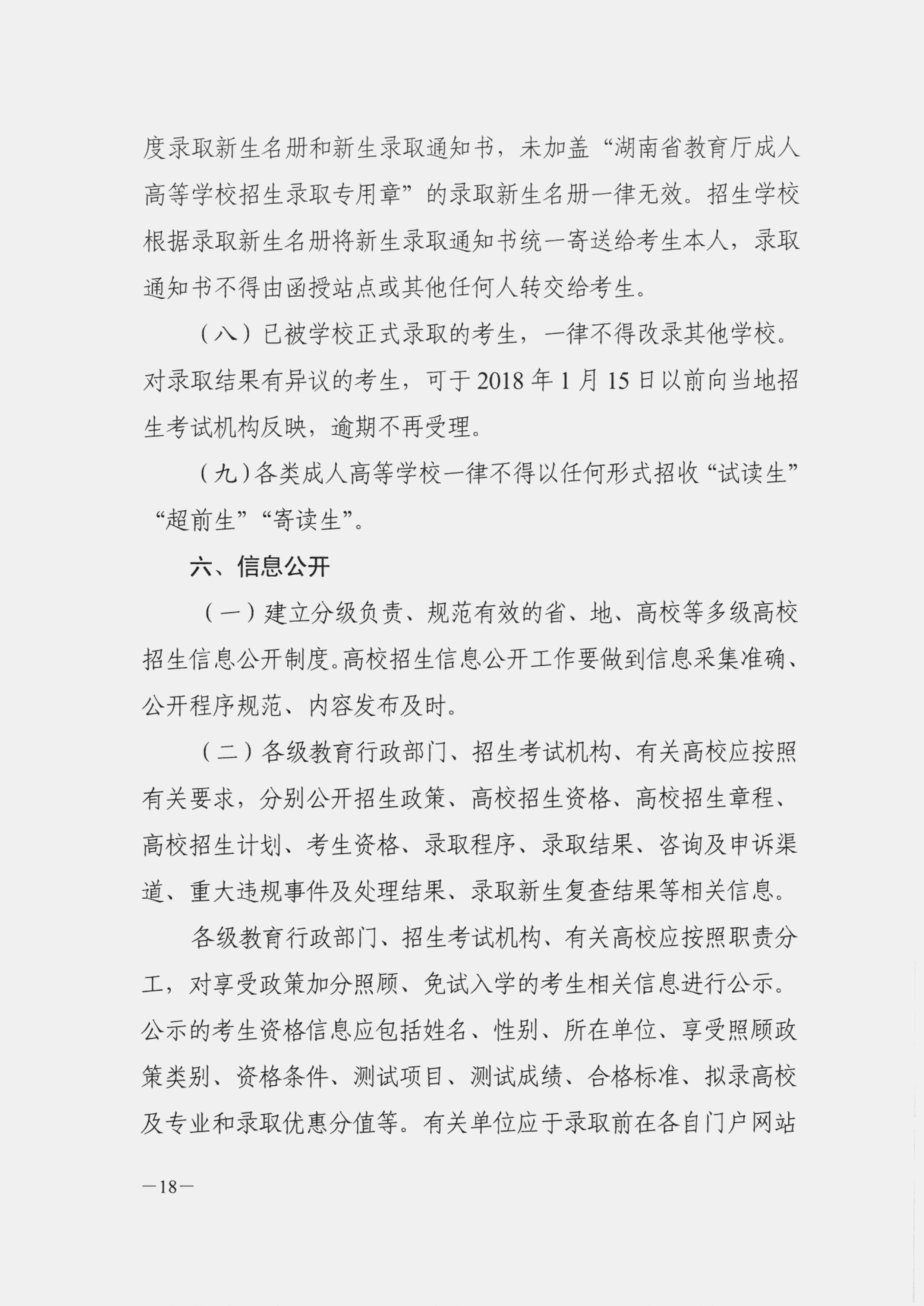 度录取新生名册和新生录取通知书，未加盖“湖南省教育厅成人高等学校招生录取专用章”的录取新生名册一律无效。招生学校根据录取新生名册将新生录取通知书统一寄送给考生本人，录取通知书不得由函授站点或其他任何人转交给考生。

（八）已被学校正式录取的考生，一律不得改录其他学校。对录取结果有异议的考生，可于2018年1月15日以前向当地招生考试机构反映，逾期不再受理。

（九）各类成人高等学校一律不得以任何形式招收“试读生”“超前生”“寄读生”。

六、信息公开

（一）建立分级负责、规范有效的省、地、高校等多级高校招生信息公开制度。高校招生信息公开工作要做到信息采集准确、公开程序规范、内容发布及时。

（二）各级教育行政部门、招生考试机构、有关高校应按照有关要求，分别公开招生政策、高校招生资格、高校招生章程、高校招生计划、考生资格、录取程序、录取结果、咨询及申诉渠道、重大违规事件及处理结果、录取新生复查结果等相关信息。

各级教育行政部门、招生考试机构、有关高校应按照职责分工，对享受政策加分照顾、免试入学的考生相关信息进行公示。公示的考生资格信息应包括姓名、性别、所在单位、享受照顾政策类别、资格条件、测试项目、测试成绩、合格标准、拟录高校及专业和录取优惠分值等。有关单位应于录取前在各自门户网站

—18—